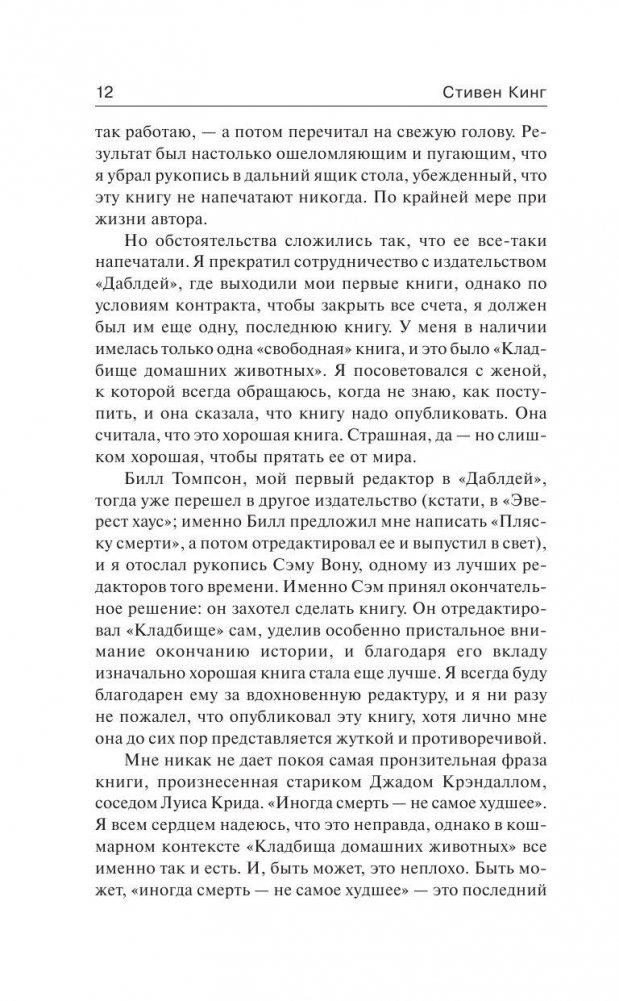 12 Стивен Кинг

так работаю, — а потом перечитал на свежую голову. Результат был настолько ошеломляющим и пугающим, что я убрал рукопись в дальний ящик стола, убежденный, что эту книгу не напечатают никогда. По крайней мере при жизни автора.

Но обстоятельства сложились так, что ее все-таки напечатали. Я прекратил сотрудничество с издательством «Даблдей», где выходили мои первые книги, однако по условиям контракта, чтобы закрыть все счета, я должен был им еще одну, последнюю книгу. У меня в наличии имелась только одна «свободная» книга, и это было «Кладбище домашних животных». Я посоветовался с женой, к которой всегда обращаюсь, когда не знаю, как поступить, и она сказала, что книгу надо опубликовать. Она считала, что это хорошая книга. Страшная, да — но слишком хорошая, чтобы прятать ее от мира.

Билл Томпсон, мой первый редактор в «Даблдей», тогда уже перешел в другое издательство (кстати, в «Эверест хаус»; именно Билл предложил мне написать «Пляску смерти», а потом отредактировал ее и выпустил в свет), и я отослал рукопись Сэму Вону, одному из лучших редакторов того времени. Именно Сэм принял окончательное решение: он захотел сделать книгу. Он отредактировал «Кладбище» сам, уделив особенно пристальное внимание окончанию истории, и благодаря его вкладу изначально хорошая книга стала еще лучше. Я всегда буду благодарен ему за вдохновенную редактуру, и я ни разу не пожалел, что опубликовал эту книгу, хотя лично мне она до сих пор представляется жуткой и противоречивой.

Мне никак не дает покоя самая пронзительная фраза книги, произнесенная стариком Джадом Крэндаллом, соседом Луиса Крида. «Иногда смерть — не самое худшее». Я всем сердцем надеюсь, что это неправда, однако в кошмарном контексте «Кладбища домашних животных» все именно так и есть. И, быть может, это неплохо. Быть может, «иногда смерть — не самое худшее» — это последний